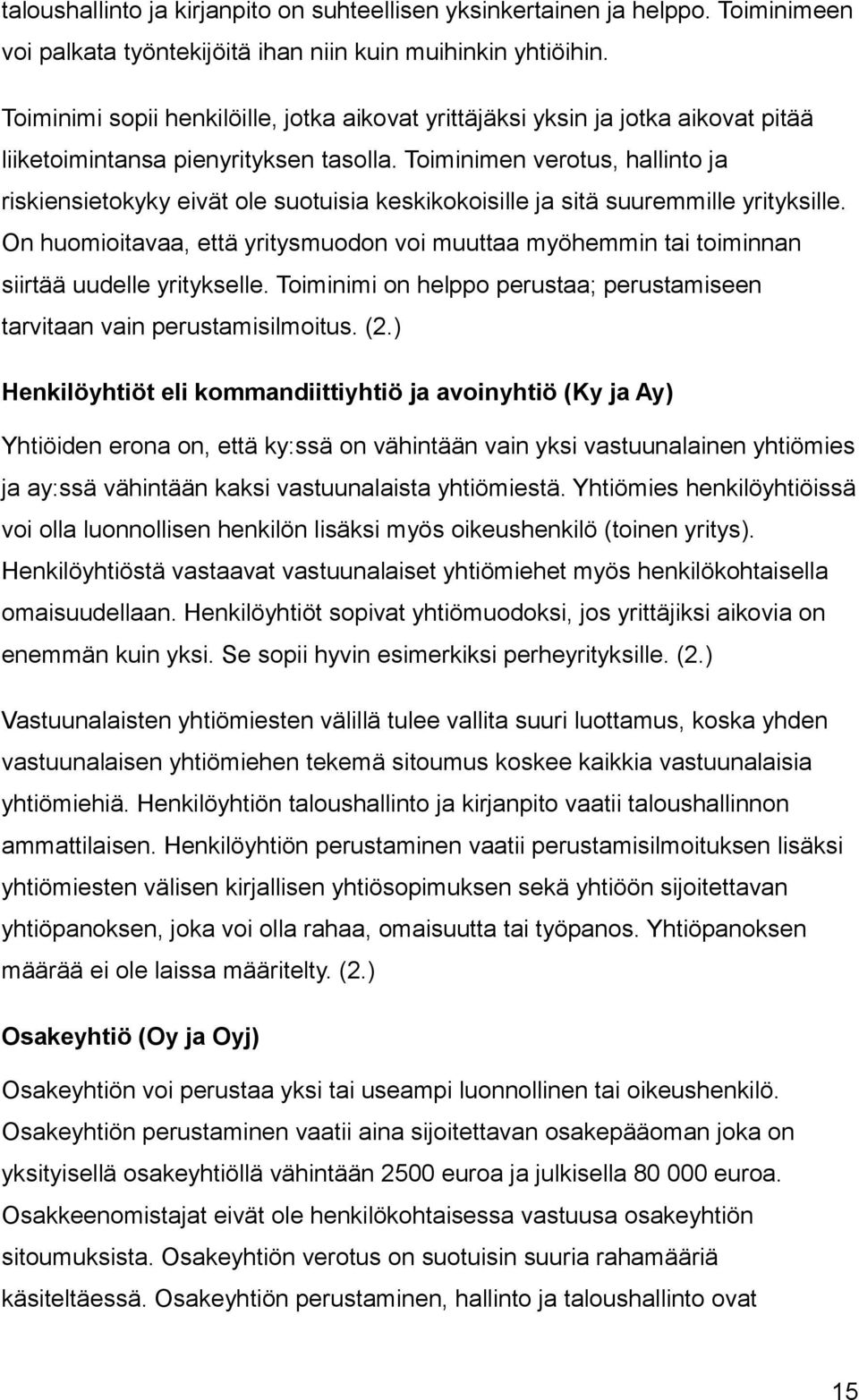 taloushallinto ja kirjanpito on suhteellisen yksinkertainen ja helppo. Toiminimeen voi palkata työntekijöitä ihan niin kuin muihinkin yhtiöihin.

Toiminimi sopii henkilöille, jotka aikovat yrittäjäksi yksin ja jotka aikovat pitää liiketoimintansa pienyrityksen tasolla. Toiminimen verotus, hallinto ja riskiensietokyky eivät ole suotuisia keskikokoisille ja sitä suuremmille yrityksille. On huomioitavaa, että yritysmuodon voi muuttaa myöhemmin tai toiminnan siirtää uudelle yritykselle. Toiminimi on helppo perustaa; perustamiseen tarvitaan vain perustamisilmoitus. (2.)

Henkilöyhtiöt eli kommandiittiyhtiö ja avoinyhtiö (Ky ja Ay)

Yhtiöiden erona on, että ky:ssä on vähintään vain yksi vastuunalainen yhtiömies ja ay:ssä vähintään kaksi vastuunalaista yhtiömiestä. Yhtiömies henkilöyhtiöissä voi olla luonnollisen henkilön lisäksi myös oikeushenkilö (toinen yritys). Henkilöyhtiöstä vastaavat vastuunalaiset yhtiömiehet myös henkilökohtaisella omaisuudellaan. Henkilöyhtiöt sopivat yhtiömuodoksi, jos yrittäjiksi aikovia on enemmän kuin yksi. Se sopii hyvin esimerkiksi perheyrityksille. (2.)

Vastuunalaisten yhtiömiesten välillä tulee vallita suuri luottamus, koska yhden vastuunalaisen yhtiömiehen tekemä sitoumus koskee kaikkia vastuunalaisia yhtiömiehiä. Henkilöyhtiön taloushallinto ja kirjanpito vaatii taloushallinnon ammattilaisen. Henkilöyhtiön perustaminen vaatii perustamisilmoituksen lisäksi yhtiömiesten välisen kirjallisen yhtiösopimuksen sekä yhtiöön sijoitettavan yhtiöpanoksen, joka voi olla rahaa, omaisuutta tai työpanos. Yhtiöpanoksen määrää ei ole laissa määritelty. (2.)

Osakeyhtiö (Oy ja Oyj)

Osakeyhtiön voi perustaa yksi tai useampi luonnollinen tai oikeushenkilö. Osakeyhtiön perustaminen vaatii aina sijoitettavan osakepääoman joka on yksityisellä osakeyhtiöllä vähintään 2500 euroa ja julkisella 80 000 euroa. Osakkeenomistajat eivät ole henkilökohtaisessa vastuusa osakeyhtiön sitoumuksista. Osakeyhtiön verotus on suotuisin suuria rahamääriä käsiteltäessä. Osakeyhtiön perustaminen, hallinto ja taloushallinto ovat

15